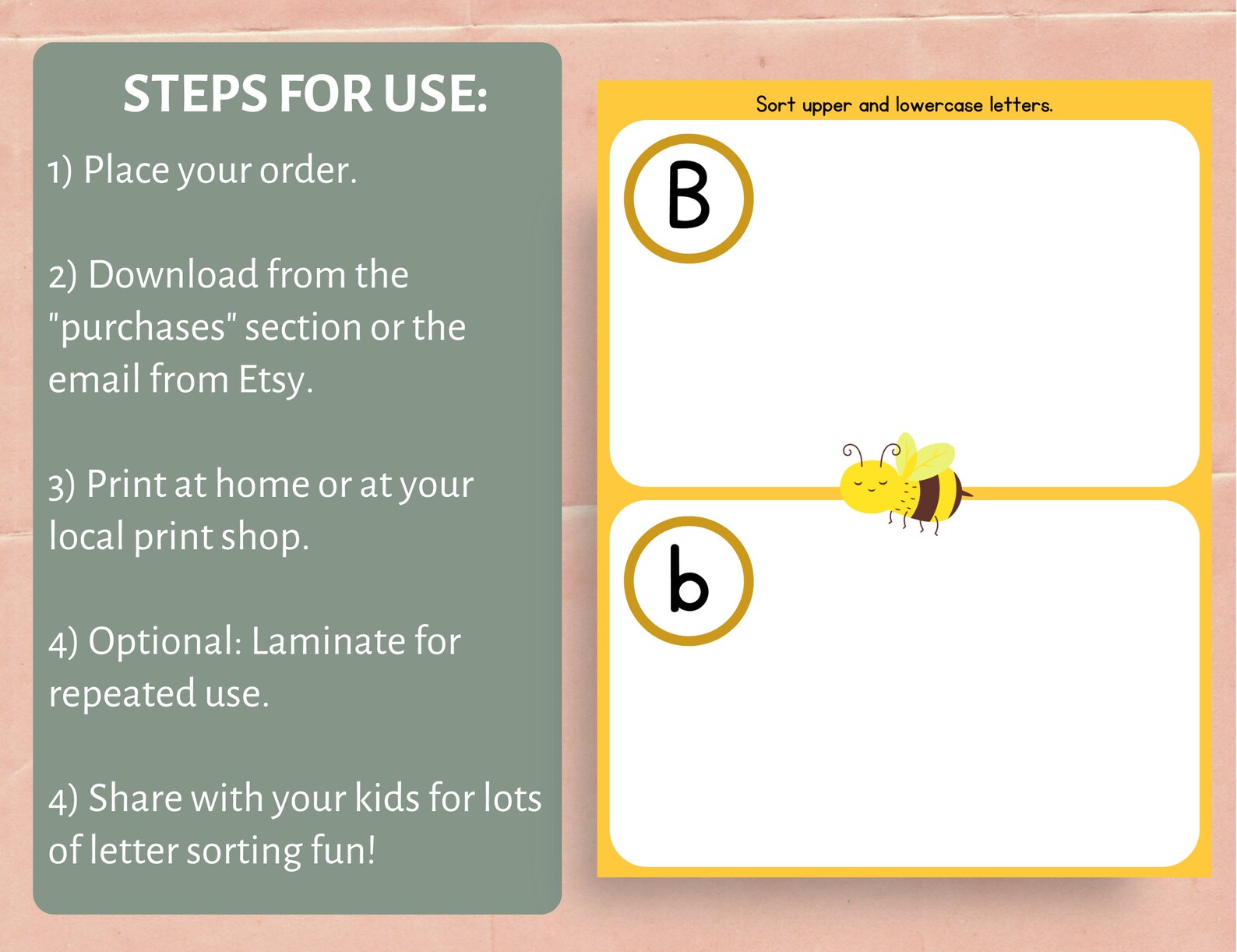 STEPS FOR USE:

1) Place your order.

2) Download from the "purchases" section or the email from Etsy.

3) Print at home or at your local print shop.

4) Optional: Laminate for repeated use.

4) Share with your kids for lots of letter sorting fun!

Sort upper and lowercase letters.

B

b